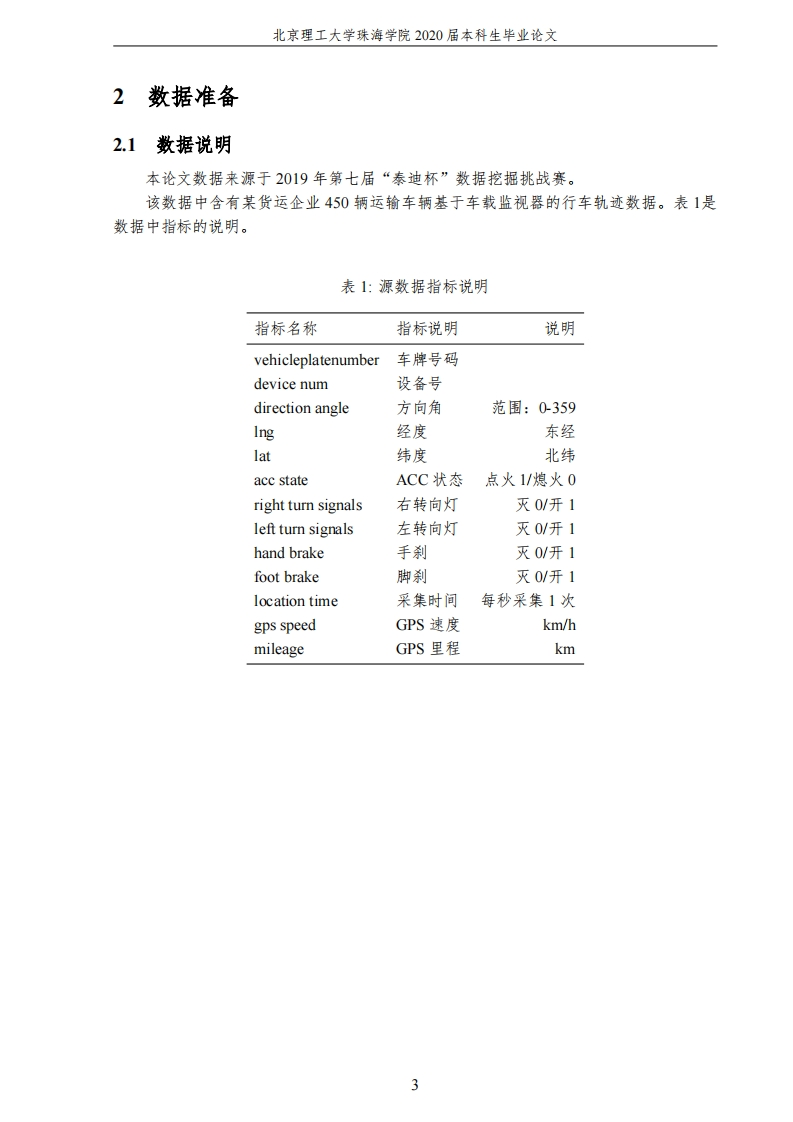 北京理工大学珠海学院 2020 届本科生毕业论文

2 数据准备

2.1 数据说明

本论文数据来源于 2019 年第七届“泰迪杯”数据挖掘挑战赛。

该数据中含有某货运企业 450 辆运输车辆基于车载监视器的行车轨迹数据。表 1是数据中指标的说明。

表 1: 源数据指标说明

| 指标名称 | 指标说明 | 说明 |
|---|---|---|
| vehicleplatenumber | 车牌号码 | |
| device num | 设备号 | |
| direction angle | 方向角 | 范围：0-359 |
| lng | 经度 | 东经 |
| lat | 纬度 | 北纬 |
| acc state | ACC 状态 | 点火 1/熄火 0 |
| right turn signals | 右转向灯 | 灭 0/开 1 |
| left turn signals | 左转向灯 | 灭 0/开 1 |
| hand brake | 手刹 | 灭 0/开 1 |
| foot brake | 脚刹 | 灭 0/开 1 |
| location time | 采集时间 | 每秒采集 1 次 |
| gps speed | GPS 速度 | km/h |
| mileage | GPS 里程 | km |

3